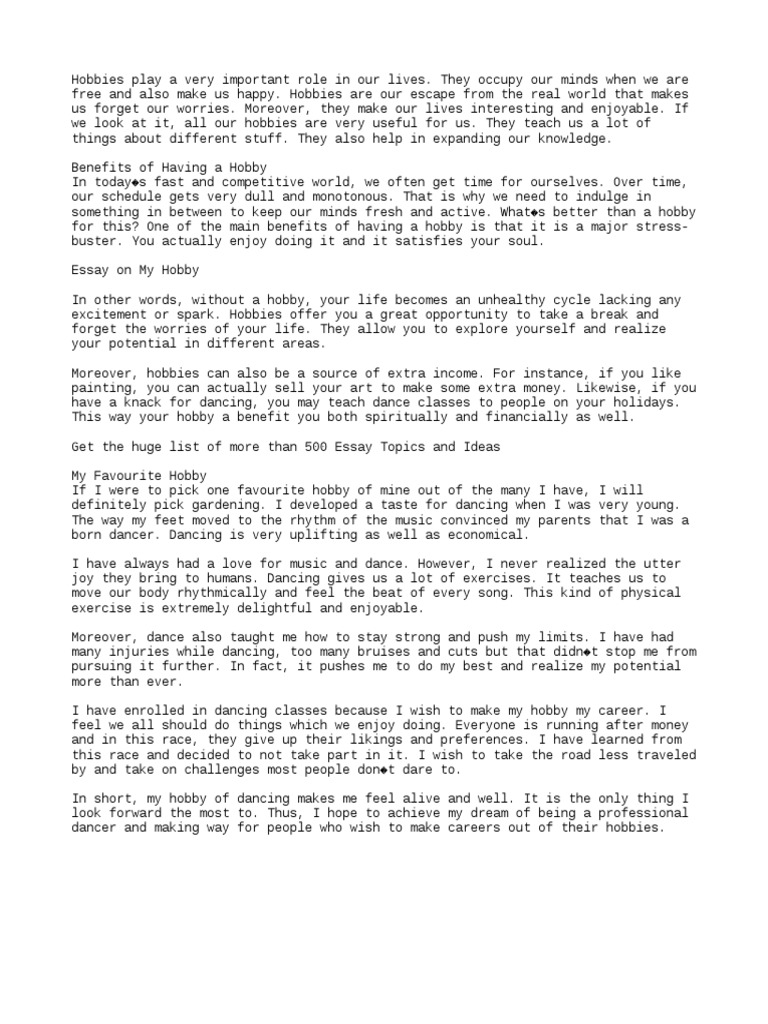 Hobbies play a very important role in our lives. They occupy our minds when we are free and also make us happy. Hobbies are our escape from the real world that makes us forget our worries. Moreover, they make our lives interesting and enjoyable. If we look at it, all our hobbies are very useful for us. They teach us a lot of things about different stuff. They also help in expanding our knowledge.

Benefits of Having a Hobby
In today◆s fast and competitive world, we often get time for ourselves. Over time, our schedule gets very dull and monotonous. That is why we need to indulge in something in between to keep our minds fresh and active. What◆s better than a hobby for this? One of the main benefits of having a hobby is that it is a major stress-buster. You actually enjoy doing it and it satisfies your soul.

Essay on My Hobby

In other words, without a hobby, your life becomes an unhealthy cycle lacking any excitement or spark. Hobbies offer you a great opportunity to take a break and forget the worries of your life. They allow you to explore yourself and realize your potential in different areas.

Moreover, hobbies can also be a source of extra income. For instance, if you like painting, you can actually sell your art to make some extra money. Likewise, if you have a knack for dancing, you may teach dance classes to people on your holidays. This way your hobby a benefit you both spiritually and financially as well.

Get the huge list of more than 500 Essay Topics and Ideas

My Favourite Hobby
If I were to pick one favourite hobby of mine out of the many I have, I will definitely pick gardening. I developed a taste for dancing when I was very young. The way my feet moved to the rhythm of the music convinced my parents that I was a born dancer. Dancing is very uplifting as well as economical.

I have always had a love for music and dance. However, I never realized the utter joy they bring to humans. Dancing gives us a lot of exercises. It teaches us to move our body rhythmically and feel the beat of every song. This kind of physical exercise is extremely delightful and enjoyable.

Moreover, dance also taught me how to stay strong and push my limits. I have had many injuries while dancing, too many bruises and cuts but that didn◆t stop me from pursuing it further. In fact, it pushes me to do my best and realize my potential more than ever.

I have enrolled in dancing classes because I wish to make my hobby my career. I feel we all should do things which we enjoy doing. Everyone is running after money and in this race, they give up their likings and preferences. I have learned from this race and decided to not take part in it. I wish to take the road less traveled by and take on challenges most people don◆t dare to.

In short, my hobby of dancing makes me feel alive and well. It is the only thing I look forward the most to. Thus, I hope to achieve my dream of being a professional dancer and making way for people who wish to make careers out of their hobbies.